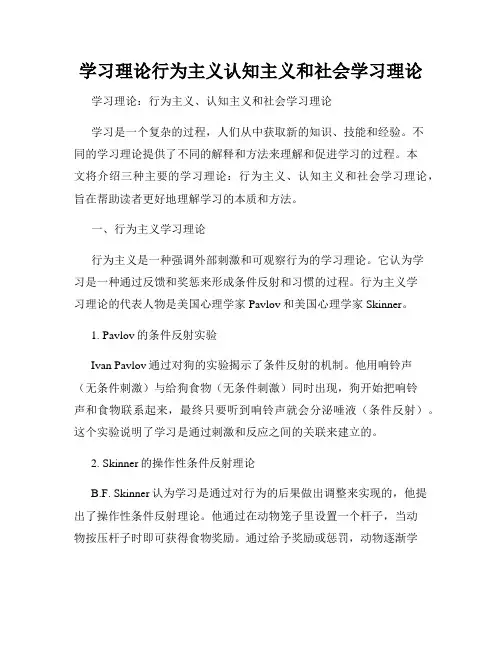 学习理论行为主义认知主义和社会学习理论

学习理论：行为主义、认知主义和社会学习理论

学习是一个复杂的过程，人们从中获取新的知识、技能和经验。不同的学习理论提供了不同的解释和方法来理解和促进学习的过程。本文将介绍三种主要的学习理论：行为主义、认知主义和社会学习理论，旨在帮助读者更好地理解学习的本质和方法。

一、行为主义学习理论

行为主义是一种强调外部刺激和可观察行为的学习理论。它认为学习是一种通过反馈和奖惩来形成条件反射和习惯的过程。行为主义学习理论的代表人物是美国心理学家 Pavlov 和美国心理学家 Skinner。

1. Pavlov 的条件反射实验

Ivan Pavlov 通过对狗的实验揭示了条件反射的机制。他用响铃声（无条件刺激）与给狗食物（无条件刺激）同时出现，狗开始把响铃声和食物联系起来，最终只要听到响铃声就会分泌唾液（条件反射）。这个实验说明了学习是通过刺激和反应之间的关联来建立的。

2. Skinner 的操作性条件反射理论

B.F. Skinner 认为学习是通过对行为的后果做出调整来实现的，他提出了操作性条件反射理论。他通过在动物笼子里设置一个杆子，当动物按压杆子时即可获得食物奖励。通过给予奖励或惩罚，动物逐渐学